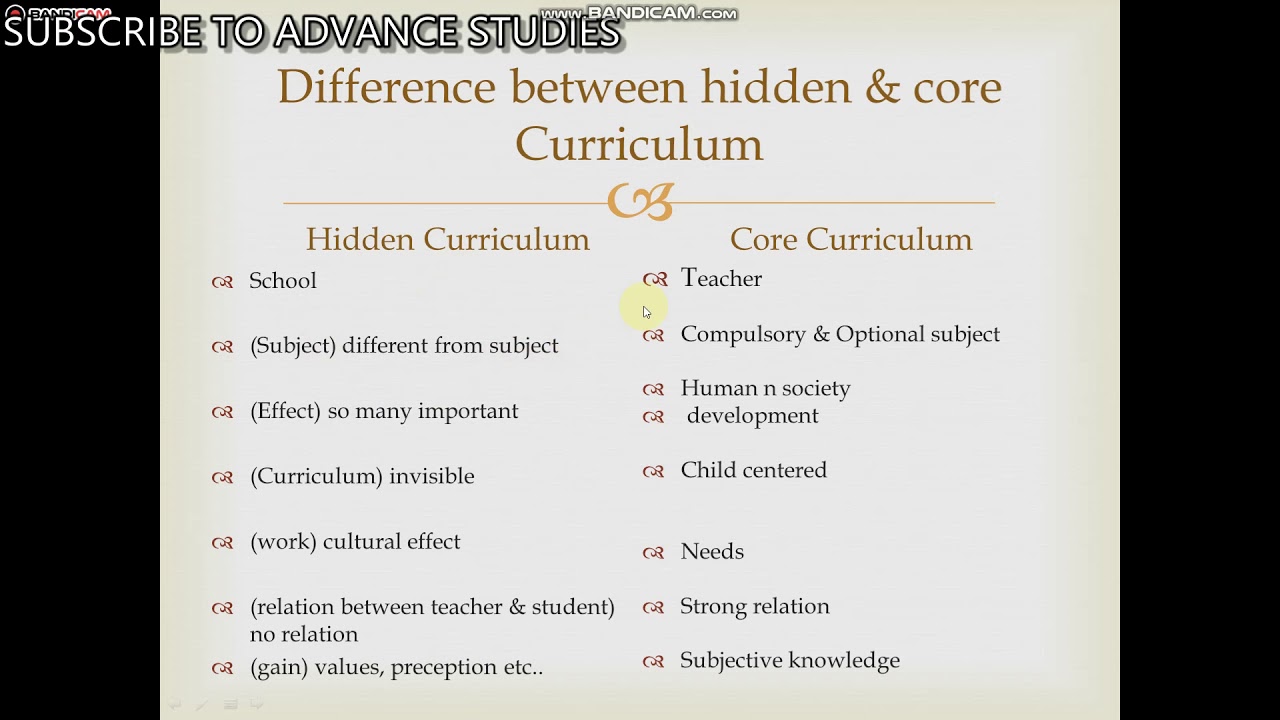 BANDICAM
SUBSCRIBE TO ADVANCE STUDIES
www.BANDICAM.com

Difference between hidden & core Curriculum

Hidden Curriculum

School

(Subject) different from subject

(Effect) so many important

(Curriculum) invisible

(work) cultural effect

(relation between teacher & student) no relation

(gain) values, preception etc..

Core Curriculum

Teacher

Compulsory & Optional subject

Human n society

development

Child centered

Needs

Strong relation

Subjective knowledge